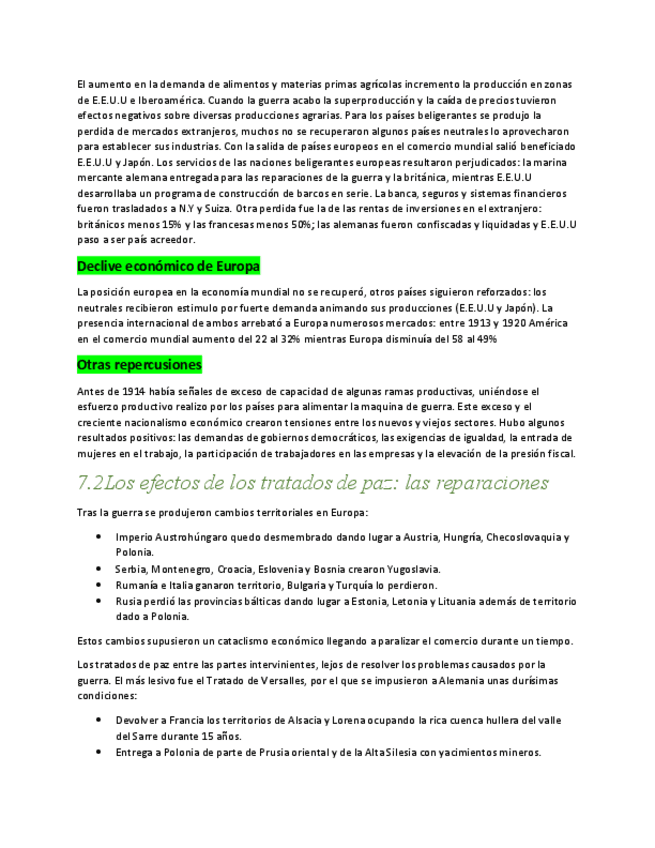 El aumento en la demanda de alimentos y materias primas agrícolas incremento la producción en zonas de E.E.U.U e Iberoamérica. Cuando la guerra acabo la superproducción y la caída de precios tuvieron efectos negativos sobre diversas producciones agrarias. Para los países beligerantes se produjo la perdida de mercados extranjeros, muchos no se recuperaron algunos países neutrales lo aprovecharon para establecer sus industrias. Con la salida de países europeos en el comercio mundial salió beneficiado E.E.U.U y Japón. Los servicios de las naciones beligerantes europeas resultaron perjudicados: la marina mercante alemana entregada para las reparaciones de la guerra y la británica, mientras E.E.U.U desarrollaba un programa de construcción de barcos en serie. La banca, seguros y sistemas financieros fueron trasladados a N.Y y Suiza. Otra perdida fue la de las rentas de inversiones en el extranjero: británicos menos 15% y las francesas menos 50%; las alemanas fueron confiscadas y liquidadas y E.E.U.U paso a ser país acreedor.

Declive económico de Europa

La posición europea en la economía mundial no se recuperó, otros países siguieron reforzados: los neutrales recibieron estimulo por fuerte demanda animando sus producciones (E.E.U.U y Japón). La presencia internacional de ambos arrebató a Europa numerosos mercados: entre 1913 y 1920 América en el comercio mundial aumento del 22 al 32% mientras Europa disminuía del 58 al 49%

Otras repercusiones

Antes de 1914 había señales de exceso de capacidad de algunas ramas productivas, uniéndose el esfuerzo productivo realizo por los países para alimentar la maquina de guerra. Este exceso y el creciente nacionalismo económico crearon tensiones entre los nuevos y viejos sectores. Hubo algunos resultados positivos: las demandas de gobiernos democráticos, las exigencias de igualdad, la entrada de mujeres en el trabajo, la participación de trabajadores en las empresas y la elevación de la presión fiscal.

7.2Los efectos de los tratados de paz: las reparaciones

Tras la guerra se produjeron cambios territoriales en Europa:

• Imperio Austrohúngaro quedo desmembrado dando lugar a Austria, Hungría, Checoslovaquia y Polonia.
• Serbia, Montenegro, Croacia, Eslovenia y Bosnia crearon Yugoslavia.
• Rumanía e Italia ganaron territorio, Bulgaria y Turquía lo perdieron.
• Rusia perdió las provincias bálticas dando lugar a Estonia, Letonia y Lituania además de territorio dado a Polonia.

Estos cambios supusieron un cataclismo económico llegando a paralizar el comercio durante un tiempo.

Los tratados de paz entre las partes intervinientes, lejos de resolver los problemas causados por la guerra. El más lesivo fue el Tratado de Versalles, por el que se impusieron a Alemania unas durísimas condiciones:

• Devolver a Francia los territorios de Alsacia y Lorena ocupando la rica cuenca hullera del valle del Sarre durante 15 años.
• Entrega a Polonia de parte de Prusia oriental y de la Alta Silesia con yacimientos mineros.